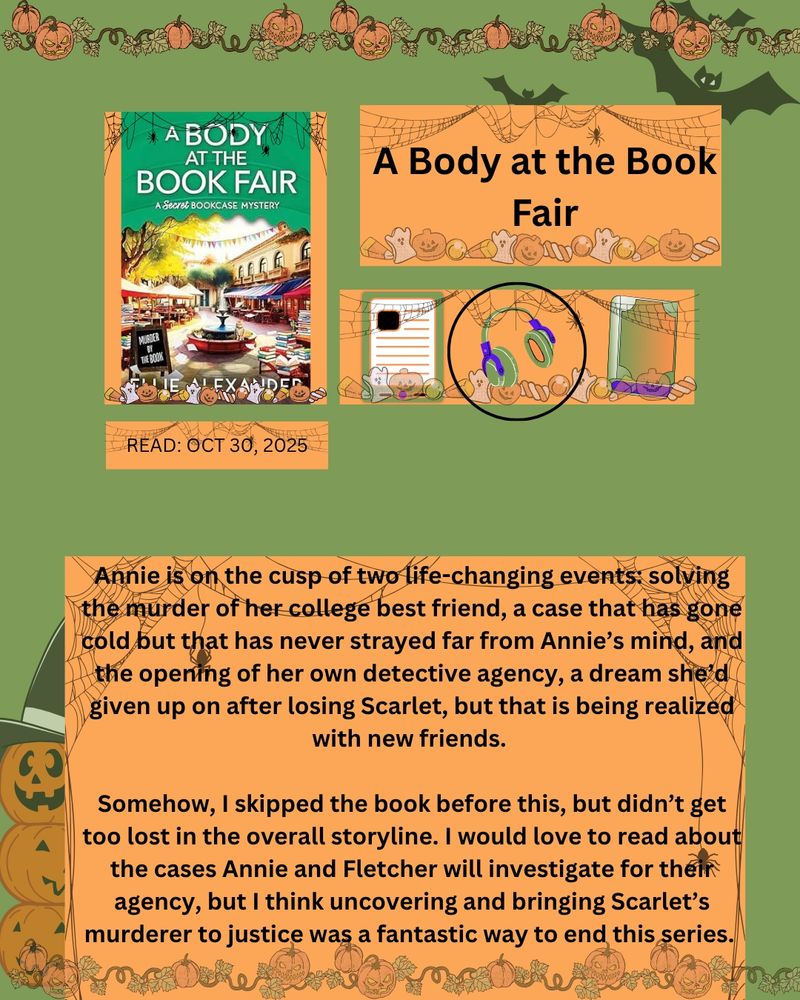 A BODY AT THE BOOK FAIR
A Secret BOOKCASE MYSTERY
MURDER BY THE BOOK
ELLIE ALEXANDER

A Body at the Book Fair

READ: OCT 30, 2025

Annie is on the cusp of two life-changing events: solving the murder of her college best friend, a case that has gone cold but that has never strayed far from Annie's mind, and the opening of her own detective agency, a dream she'd given up on after losing Scarlet, but that is being realized with new friends.

Somehow, I skipped the book before this, but didn't get too lost in the overall storyline. I would love to read about the cases Annie and Fletcher will investigate for their agency, but I think uncovering and bringing Scarlet's murderer to justice was a fantastic way to end this series.